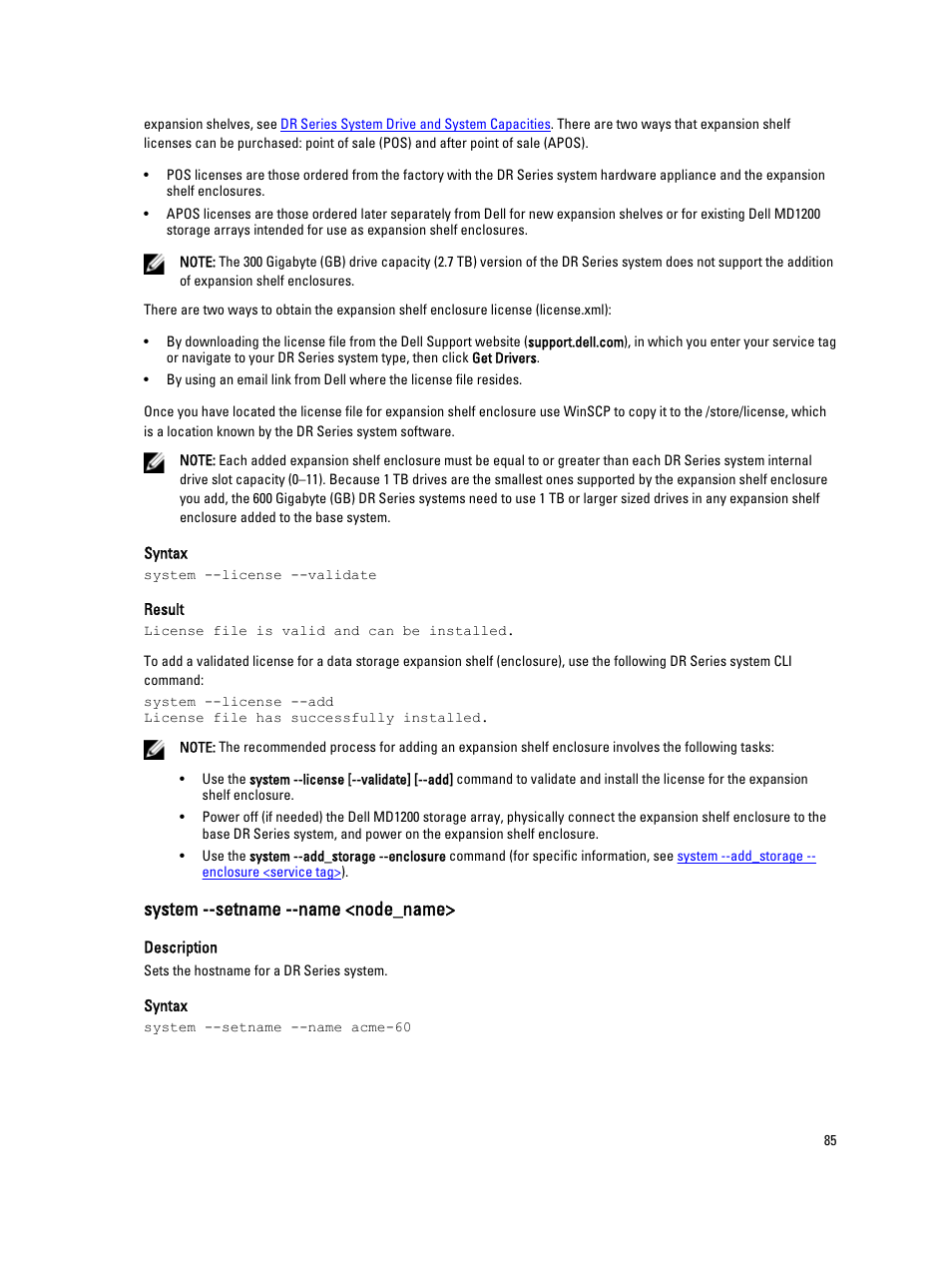 expansion shelves, see DR Series System Drive and System Capacities. There are two ways that expansion shelf licenses can be purchased: point of sale (POS) and after point of sale (APOS).

• POS licenses are those ordered from the factory with the DR Series system hardware appliance and the expansion shelf enclosures.
• APOS licenses are those ordered later separately from Dell for new expansion shelves or for existing Dell MD1200 storage arrays intended for use as expansion shelf enclosures.

NOTE: The 300 Gigabyte (GB) drive capacity (2.7 TB) version of the DR Series system does not support the addition of expansion shelf enclosures.

There are two ways to obtain the expansion shelf enclosure license (license.xml):

• By downloading the license file from the Dell Support website (support.dell.com), in which you enter your service tag or navigate to your DR Series system type, then click Get Drivers.
• By using an email link from Dell where the license file resides.

Once you have located the license file for expansion shelf enclosure use WinSCP to copy it to the /store/license, which is a location known by the DR Series system software.

NOTE: Each added expansion shelf enclosure must be equal to or greater than each DR Series system internal drive slot capacity (0–11). Because 1 TB drives are the smallest ones supported by the expansion shelf enclosure you add, the 600 Gigabyte (GB) DR Series systems need to use 1 TB or larger sized drives in any expansion shelf enclosure added to the base system.

Syntax
system --license --validate

Result
License file is valid and can be installed.

To add a validated license for a data storage expansion shelf (enclosure), use the following DR Series system CLI command:
system --license --add
License file has successfully installed.

NOTE: The recommended process for adding an expansion shelf enclosure involves the following tasks:

• Use the system --license [--validate] [--add] command to validate and install the license for the expansion shelf enclosure.
• Power off (if needed) the Dell MD1200 storage array, physically connect the expansion shelf enclosure to the base DR Series system, and power on the expansion shelf enclosure.
• Use the system --add_storage --enclosure command (for specific information, see system --add_storage --enclosure <service tag>).

system --setname --name <node_name>

Description
Sets the hostname for a DR Series system.

Syntax
system --setname --name acme-60

85